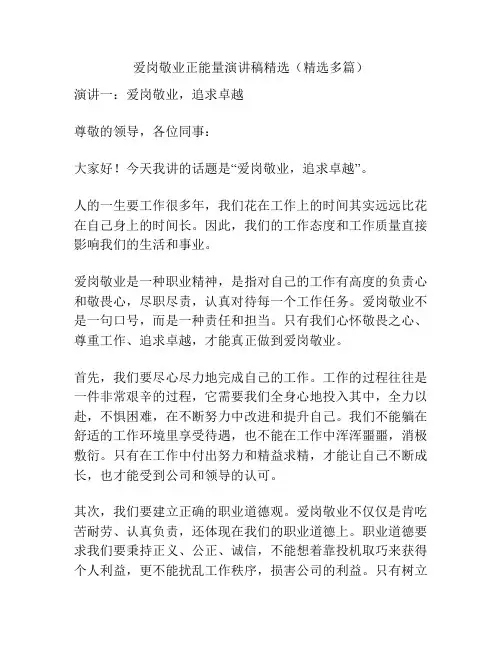 爱岗敬业正能量演讲稿精选（精选多篇）

演讲一：爱岗敬业，追求卓越

尊敬的领导，各位同事：

大家好！今天我讲的话题是“爱岗敬业，追求卓越”。

人的一生要工作很多年，我们花在工作上的时间其实远远比花在自己身上的时间长。因此，我们的工作态度和工作质量直接影响我们的生活和事业。

爱岗敬业是一种职业精神，是指对自己的工作有高度的负责心和敬畏心，尽职尽责，认真对待每一个工作任务。爱岗敬业不是一句口号，而是一种责任和担当。只有我们心怀敬畏之心、尊重工作、追求卓越，才能真正做到爱岗敬业。

首先，我们要尽心尽力地完成自己的工作。工作的过程往往是一件非常艰辛的过程，它需要我们全身心地投入其中，全力以赴，不惧困难，在不断努力中改进和提升自己。我们不能躺在舒适的工作环境里享受待遇，也不能在工作中浑浑噩噩，消极敷衍。只有在工作中付出努力和精益求精，才能让自己不断成长，也才能受到公司和领导的认可。

其次，我们要建立正确的职业道德观。爱岗敬业不仅仅是肯吃苦耐劳、认真负责，还体现在我们的职业道德上。职业道德要求我们要秉持正义、公正、诚信，不能想着靠投机取巧来获得个人利益，更不能扰乱工作秩序，损害公司的利益。只有树立